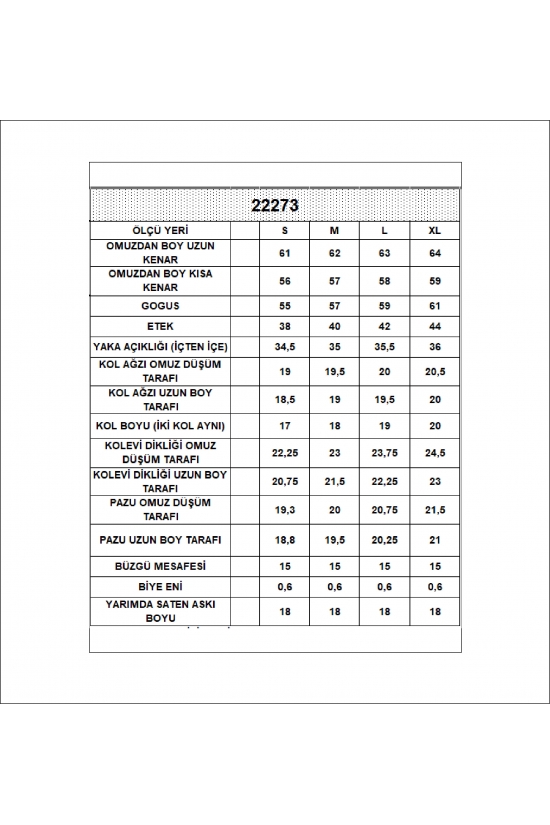 22273

| ÖLÇÜ YERİ | | S | M | L | XL |
|---|---|---|---|---|---|
| OMUZDAN BOY UZUN KENAR | | 61 | 62 | 63 | 64 |
| OMUZDAN BOY KISA KENAR | | 56 | 57 | 58 | 59 |
| GOGUS | | 55 | 57 | 59 | 61 |
| ETEK | | 38 | 40 | 42 | 44 |
| YAKA AÇIKLIĞI (İÇTEN İÇE) | | 34,5 | 35 | 35,5 | 36 |
| KOL AĞZI OMUZ DÜŞÜM TARAFI | | 19 | 19,5 | 20 | 20,5 |
| KOL AĞZI UZUN BOY TARAFI | | 18,5 | 19 | 19,5 | 20 |
| KOL BOYU (İKİ KOL AYNI) | | 17 | 18 | 19 | 20 |
| KOLEVİ DİKLİĞİ OMUZ DÜŞÜM TARAFI | | 22,25 | 23 | 23,75 | 24,5 |
| KOLEVİ DİKLİĞİ UZUN BOY TARAFI | | 20,75 | 21,5 | 22,25 | 23 |
| PAZU OMUZ DÜŞÜM TARAFI | | 19,3 | 20 | 20,75 | 21,5 |
| PAZU UZUN BOY TARAFI | | 18,8 | 19,5 | 20,25 | 21 |
| BÜZGÜ MESAFESİ | | 15 | 15 | 15 | 15 |
| BİYE ENİ | | 0,6 | 0,6 | 0,6 | 0,6 |
| YARIMDA SATEN ASKI BOYU | | 18 | 18 | 18 | 18 |